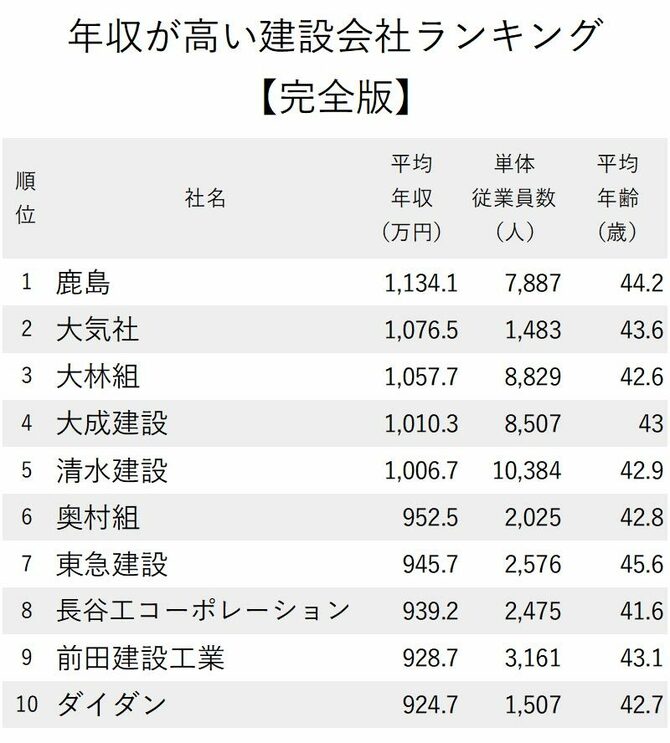 年収が高い建設会社ランキング
【完全版】

| 順位 | 社名 | 平均年収（万円） | 単体従業員数（人） | 平均年齢（歳） |
|---|---|---|---|---|
| 1 | 鹿島 | 1,134.1 | 7,887 | 44.2 |
| 2 | 大気社 | 1,076.5 | 1,483 | 43.6 |
| 3 | 大林組 | 1,057.7 | 8,829 | 42.6 |
| 4 | 大成建設 | 1,010.3 | 8,507 | 43 |
| 5 | 清水建設 | 1,006.7 | 10,384 | 42.9 |
| 6 | 奥村組 | 952.5 | 2,025 | 42.8 |
| 7 | 東急建設 | 945.7 | 2,576 | 45.6 |
| 8 | 長谷工コーポレーション | 939.2 | 2,475 | 41.6 |
| 9 | 前田建設工業 | 928.7 | 3,161 | 43.1 |
| 10 | ダイダン | 924.7 | 1,507 | 42.7 |